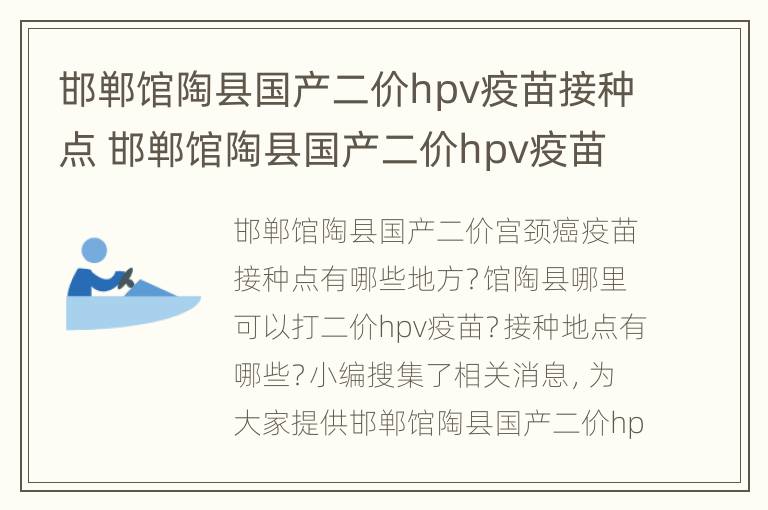 邯郸馆陶县国产二价hpv疫苗接种点 邯郸馆陶县国产二价hpv疫苗

邯郸馆陶县国产二价宫颈癌疫苗接种点有哪些地方?馆陶县哪里可以打二价hpv疫苗?接种地点有哪些?小编搜集了相关消息,为大家提供邯郸馆陶县国产二价hp